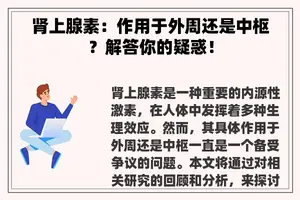 肾上腺素：作用于外周还是中枢？解答你的疑惑！

肾上腺素是一种重要的内源性激素，在人体中发挥着多种生理效应。然而，其具体作用于外周还是中枢一直是一个备受争议的问题。本文将通过对相关研究的回顾和分析，来探讨